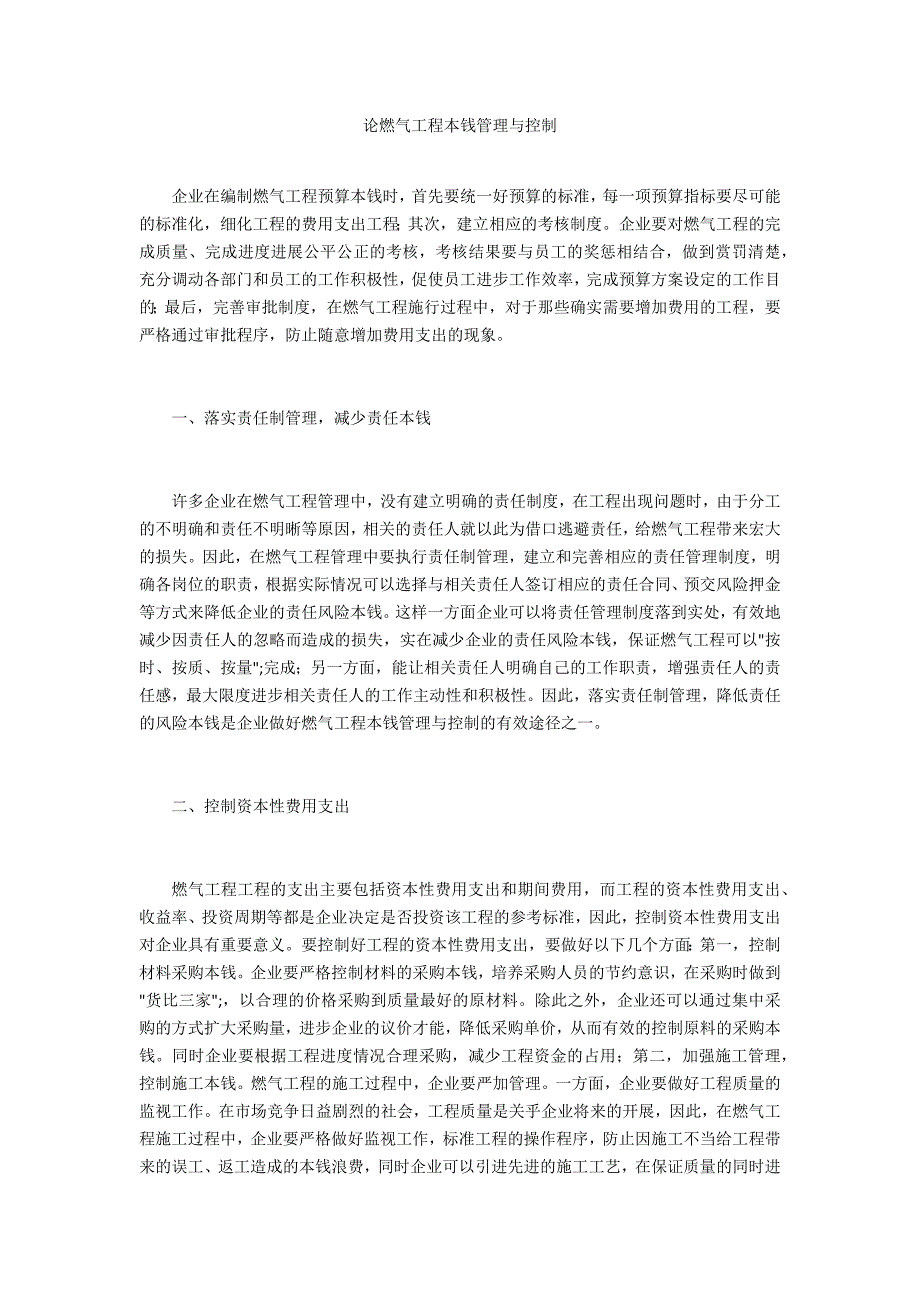 论燃气工程本钱管理与控制

企业在编制燃气工程预算本钱时，首先要统一好预算的标准，每一项预算指标要尽可能的标准化，细化工程的费用支出工程;其次，建立相应的考核制度。企业要对燃气工程的完成质量、完成进度进展公平公正的考核，考核结果要与员工的奖惩相结合，做到赏罚清楚，充分调动各部门和员工的工作积极性，促使员工进步工作效率，完成预算方案设定的工作目的;最后，完善审批制度，在燃气工程施行过程中，对于那些确实需要增加费用的工程，要严格通过审批程序，防止随意增加费用支出的现象。

一、落实责任制管理，减少责任本钱

许多企业在燃气工程管理中，没有建立明确的责任制度，在工程出现问题时，由于分工的不明确和责任不明晰等原因，相关的责任人就以此为借口逃避责任，给燃气工程带来宏大的损失。因此，在燃气工程管理中要执行责任制管理，建立和完善相应的责任管理制度，明确各岗位的职责，根据实际情况可以选择与相关责任人签订相应的责任合同、预交风险押金等方式来降低企业的责任风险本钱。这样一方面企业可以将责任管理制度落到实处，有效地减少因责任人的忽略而造成的损失，实在减少企业的责任风险本钱，保证燃气工程可以"按时、按质、按量";完成;另一方面，能让相关责任人明确自己的工作职责，增强责任人的责任感，最大限度进步相关责任人的工作主动性和积极性。因此，落实责任制管理，降低责任的风险本钱是企业做好燃气工程本钱管理与控制的有效途径之一。

二、控制资本性费用支出

燃气工程工程的支出主要包括资本性费用支出和期间费用，而工程的资本性费用支出、收益率、投资周期等都是企业决定是否投资该工程的参考标准，因此，控制资本性费用支出对企业具有重要意义。要控制好工程的资本性费用支出，要做好以下几个方面:第一，控制材料采购本钱。企业要严格控制材料的采购本钱，培养采购人员的节约意识，在采购时做到"货比三家";，以合理的价格采购到质量最好的原材料。除此之外，企业还可以通过集中采购的方式扩大采购量，进步企业的议价才能，降低采购单价，从而有效的控制原料的采购本钱。同时企业要根据工程进度情况合理采购，减少工程资金的占用;第二，加强施工管理，控制施工本钱。燃气工程的施工过程中，企业要严加管理。一方面，企业要做好工程质量的监视工作。在市场竞争日益剧烈的社会，工程质量是关乎企业将来的开展，因此，在燃气工程施工过程中，企业要严格做好监视工作，标准工程的操作程序，防止因施工不当给工程带来的误工、返工造成的本钱浪费，同时企业可以引进先进的施工工艺，在保证质量的同时进